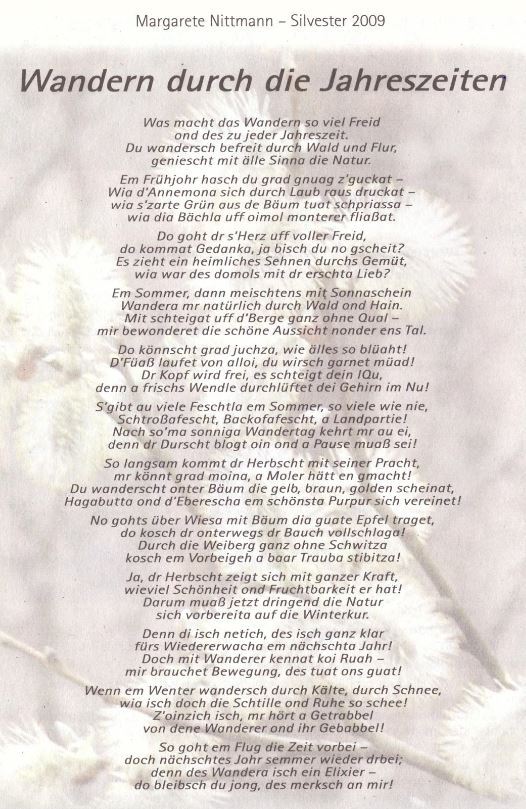 Margarete Nittmann – Silvester 2009

Wandern durch die Jahreszeiten

Was macht das Wandern so viel Freid
ond des zu jeder Jahreszeit.
Du wandersch befreit durch Wald und Flur,
geniescht mit älle Sinna die Natur.

Em Frühjohr hasch du grad gnuag z'guckat –
Wia d'Annemona sich durch Laub raus druckat –
wia s'zarte Grün aus de Bäum tuat schpriassa –
wia dia Bächla uff oimol monterer fliaßat.

Do goht dr s'Herz uff voller Freid,
do kommat Gedanka, ja bisch du no gscheit?
Es zieht ein heimliches Sehnen durchs Gemüt,
wia war des domols mit dr erschta Lieb?

Em Sommer, dann meischtens mit Sonnaschein
Wandera mr natürlich durch Wald ond Hain.
Mit schteigat uff d'Berge ganz ohne Qual –
mir bewonderet die schöne Aussicht nonder ens Tal.

Do könnscht grad juchza, wie älles so blüaht!
D'Füaß laufet von alloi, du wirsch garnet müad!
Dr Kopf wird frei, es schteigt dein IQu,
denn a frischs Wendle durchlüftet dei Gehirn im Nu!

S'gibt au viele Feschtla em Sommer, so viele wie nie,
Schtroßafescht, Backofafescht, a Landpartie!
Nach so'ma sonniga Wandertag kehrt mr au ei,
denn dr Durscht blogt oin ond a Pause muaß sei!

So langsam kommt dr Herbscht mit seiner Pracht,
mr könnt grad moina, a Moler hätt en gmacht!
Du wanderscht onter Bäum die gelb, braun, golden scheinat,
Hagabutta ond d'Eberescha em schönsta Purpur sich vereinet!

No gohts über Wiesa mit Bäum dia guate Epfel traget,
do kosch dr onterwegs dr Bauch vollschlaga!
Durch die Weiberg ganz ohne Schwitza
kosch em Vorbeigeh a baar Trauba stibitza!

Ja, dr Herbscht zeigt sich mit ganzer Kraft,
wieviel Schönheit ond Fruchtbarkeit er hat!
Darum muaß jetzt dringend die Natur
sich vorbereita auf die Winterkur.

Denn di isch netich, des isch ganz klar
fürs Wiedererwacha em nächschta Jahr!
Doch mit Wanderer kennat koi Ruah –
mir brauchet Bewegung, des tuat ons guat!

Wenn em Wenter wandersch durch Kälte, durch Schnee,
wia isch doch die Schtille ond Ruhe so schee!
Z'oinzich isch, mr hört a Getrabbel
von dene Wanderer ond ihr Gebabbel!

So goht em Flug die Zeit vorbei –
doch nächschtes Johr semmer wieder drbei;
denn des Wandera isch ein Elixier –
do bleibsch du jong, des merksch an mir!